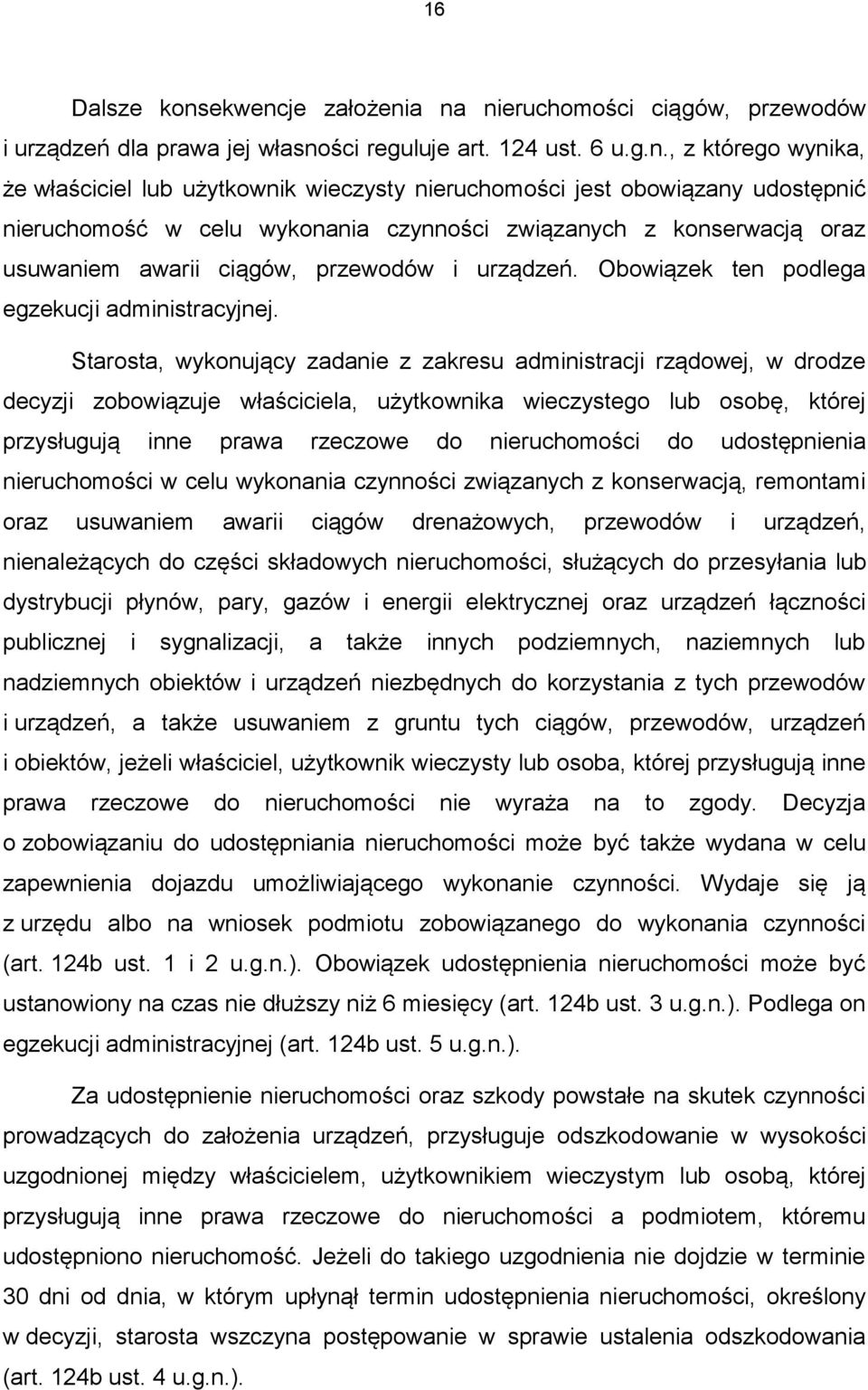 16

Dalsze konsekwencje założenia na nieruchomości ciągów, przewodów i urządzeń dla prawa jej własności reguluje art. 124 ust. 6 u.g.n., z którego wynika, że właściciel lub użytkownik wieczysty nieruchomości jest obowiązany udostępnić nieruchomość w celu wykonania czynności związanych z konserwacją oraz usuwaniem awarii ciągów, przewodów i urządzeń. Obowiązek ten podlega egzekucji administracyjnej.

Starosta, wykonujący zadanie z zakresu administracji rządowej, w drodze decyzji zobowiązuje właściciela, użytkownika wieczystego lub osobę, której przysługują inne prawa rzeczowe do nieruchomości do udostępnienia nieruchomości w celu wykonania czynności związanych z konserwacją, remontami oraz usuwaniem awarii ciągów drenażowych, przewodów i urządzeń, nienależących do części składowych nieruchomości, służących do przesyłania lub dystrybucji płynów, pary, gazów i energii elektrycznej oraz urządzeń łączności publicznej i sygnalizacji, a także innych podziemnych, naziemnych lub nadziemnych obiektów i urządzeń niezbędnych do korzystania z tych przewodów i urządzeń, a także usuwaniem z gruntu tych ciągów, przewodów, urządzeń i obiektów, jeżeli właściciel, użytkownik wieczysty lub osoba, której przysługują inne prawa rzeczowe do nieruchomości nie wyraża na to zgody. Decyzja o zobowiązaniu do udostępniania nieruchomości może być także wydana w celu zapewnienia dojazdu umożliwiającego wykonanie czynności. Wydaje się ją z urzędu albo na wniosek podmiotu zobowiązanego do wykonania czynności (art. 124b ust. 1 i 2 u.g.n.). Obowiązek udostępnienia nieruchomości może być ustanowiony na czas nie dłuższy niż 6 miesięcy (art. 124b ust. 3 u.g.n.). Podlega on egzekucji administracyjnej (art. 124b ust. 5 u.g.n.).

Za udostępnienie nieruchomości oraz szkody powstałe na skutek czynności prowadzących do założenia urządzeń, przysługuje odszkodowanie w wysokości uzgodnionej między właścicielem, użytkownikiem wieczystym lub osobą, której przysługują inne prawa rzeczowe do nieruchomości a podmiotem, któremu udostępniono nieruchomość. Jeżeli do takiego uzgodnienia nie dojdzie w terminie 30 dni od dnia, w którym upłynął termin udostępnienia nieruchomości, określony w decyzji, starosta wszczyna postępowanie w sprawie ustalenia odszkodowania (art. 124b ust. 4 u.g.n.).